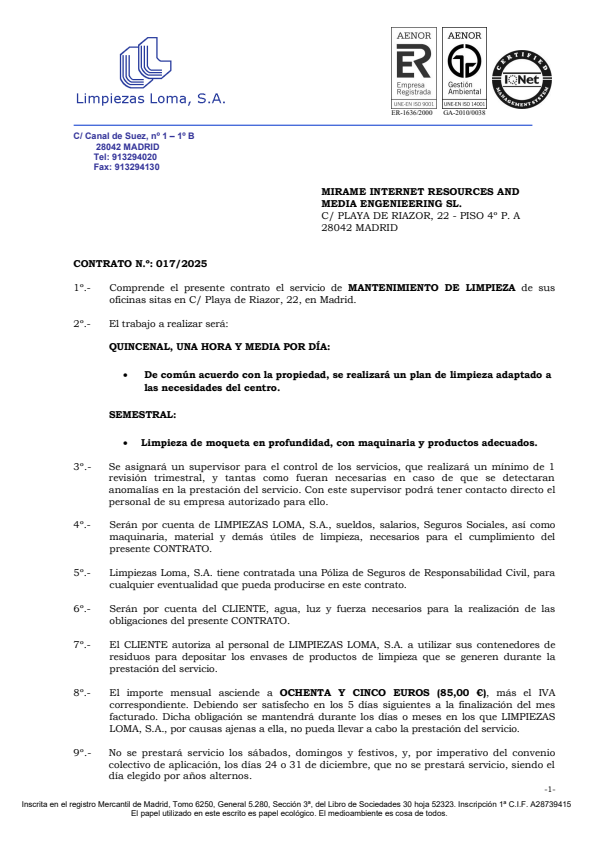 Limpiezas Loma, S.A.

AENOR
ER
Empresa Registrada
UNE-EN ISO 9001
ER-1636/2000

AENOR
Gestión Ambiental
UNE-EN ISO 14001
GA-2010/0038

CERTIFIED MANAGEMENT SYSTEM
IQNet

C/ Canal de Suez, nº 1 – 1º B
28042 MADRID
Tel: 913294020
Fax: 913294130

MIRAME INTERNET RESOURCES AND MEDIA ENGENIEERING SL.
C/ PLAYA DE RIAZOR, 22 - PISO 4º P. A
28042 MADRID

CONTRATO N.º: 017/2025

1º.- Comprende el presente contrato el servicio de MANTENIMIENTO DE LIMPIEZA de sus oficinas sitas en C/ Playa de Riazor, 22, en Madrid.

2º.- El trabajo a realizar será:

QUINCENAL, UNA HORA Y MEDIA POR DÍA:

• De común acuerdo con la propiedad, se realizará un plan de limpieza adaptado a las necesidades del centro.

SEMESTRAL:

• Limpieza de moqueta en profundidad, con maquinaria y productos adecuados.

3º.- Se asignará un supervisor para el control de los servicios, que realizará un mínimo de 1 revisión trimestral, y tantas como fueran necesarias en caso de que se detectaran anomalías en la prestación del servicio. Con este supervisor podrá tener contacto directo el personal de su empresa autorizado para ello.

4º.- Serán por cuenta de LIMPIEZAS LOMA, S.A., sueldos, salarios, Seguros Sociales, así como maquinaria, material y demás útiles de limpieza, necesarios para el cumplimiento del presente CONTRATO.

5º.- Limpiezas Loma, S.A. tiene contratada una Póliza de Seguros de Responsabilidad Civil, para cualquier eventualidad que pueda producirse en este contrato.

6º.- Serán por cuenta del CLIENTE, agua, luz y fuerza necesarios para la realización de las obligaciones del presente CONTRATO.

7º.- El CLIENTE autoriza al personal de LIMPIEZAS LOMA, S.A. a utilizar sus contenedores de residuos para depositar los envases de productos de limpieza que se generen durante la prestación del servicio.

8º.- El importe mensual asciende a OCHENTA Y CINCO EUROS (85,00 €), más el IVA correspondiente. Debiendo ser satisfecho en los 5 días siguientes a la finalización del mes facturado. Dicha obligación se mantendrá durante los días o meses en los que LIMPIEZAS LOMA, S.A., por causas ajenas a ella, no pueda llevar a cabo la prestación del servicio.

9º.- No se prestará servicio los sábados, domingos y festivos, y, por imperativo del convenio colectivo de aplicación, los días 24 o 31 de diciembre, que no se prestará servicio, siendo el día elegido por años alternos.

-1-

Inscrita en el registro Mercantil de Madrid, Tomo 6250, General 5.280, Sección 3ª, del Libro de Sociedades 30 hoja 52323. Inscripción 1ª C.I.F. A28739415
El papel utilizado en este escrito es papel ecológico. El medioambiente es cosa de todos.